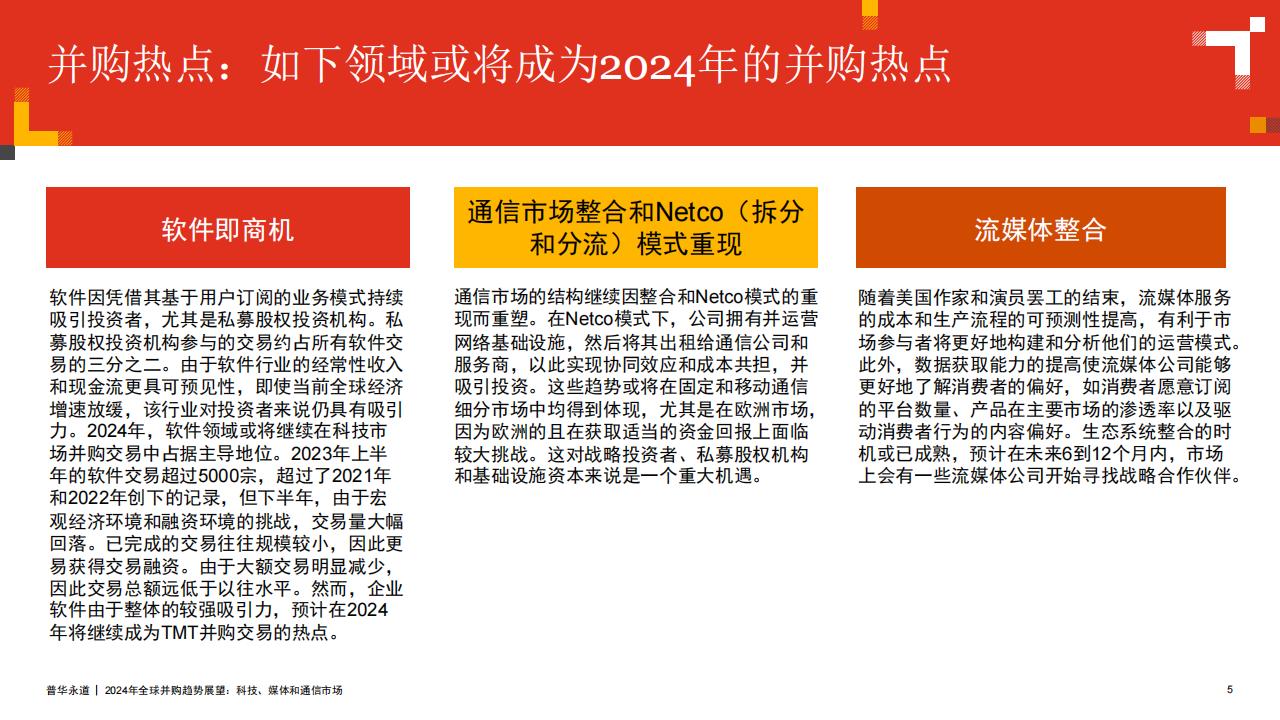 并购热点：如下领域或将成为2024年的并购热点

软件即商机

软件因凭借其基于用户订阅的业务模式持续吸引投资者，尤其是私募股权投资机构。私募股权投资机构参与的交易约占所有软件交易的三分之二。由于软件行业的经常性收入和现金流更具可预见性，即使当前全球经济增速放缓，该行业对投资者来说仍具有吸引力。2024年，软件领域或将继续在科技市场并购交易中占据主导地位。2023年上半年的软件交易超过5000宗，超过了2021年和2022年创下的记录，但下半年，由于宏观经济环境和融资环境的挑战，交易量大幅回落。已完成的交易往往规模较小，因此更易获得交易融资。由于大额交易明显减少，因此交易总额远低于以往水平。然而，企业软件由于整体的较强吸引力，预计在2024年将继续成为TMT并购交易的热点。

通信市场整合和Netco（拆分和分流）模式重现

通信市场的结构继续因整合和Netco模式的重现而重塑。在Netco模式下，公司拥有并运营网络基础设施，然后将其出租给通信公司和服务商，以此实现协同效应和成本共担，并吸引投资。这些趋势或将在固定和移动通信细分市场中均得到体现，尤其是在欧洲市场，因为欧洲的且在获取适当的资金回报上面临较大挑战。这对战略投资者、私募股权机构和基础设施资本来说是一个重大机遇。

流媒体整合

随着美国作家和演员罢工的结束，流媒体服务的成本和生产流程的可预测性提高，有利于市场参与者将更好地构建和分析他们的运营模式。此外，数据获取能力的提高使流媒体公司能够更好地了解消费者的偏好，如消费者愿意订阅的平台数量、产品在主要市场的渗透率以及驱动消费者行为的内容偏好。生态系统整合的时机或已成熟，预计在未来6到12个月内，市场上会有一些流媒体公司开始寻找战略合作伙伴。

普华永道 | 2024年全球并购趋势展望：科技、媒体和通信市场

5